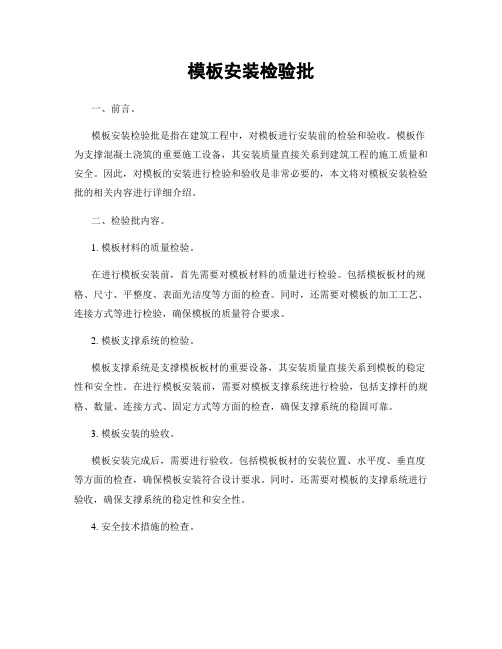 模板安装检验批

一、前言。

模板安装检验批是指在建筑工程中，对模板进行安装前的检验和验收。模板作为支撑混凝土浇筑的重要施工设备，其安装质量直接关系到建筑工程的施工质量和安全。因此，对模板的安装进行检验和验收是非常必要的，本文将对模板安装检验批的相关内容进行详细介绍。

二、检验批内容。

1. 模板材料的质量检验。

在进行模板安装前，首先需要对模板材料的质量进行检验。包括模板板材的规格、尺寸、平整度、表面光洁度等方面的检查。同时，还需要对模板的加工工艺、连接方式等进行检验，确保模板的质量符合要求。

2. 模板支撑系统的检验。

模板支撑系统是支撑模板板材的重要设备，其安装质量直接关系到模板的稳定性和安全性。在进行模板安装前，需要对模板支撑系统进行检验，包括支撑杆的规格、数量、连接方式、固定方式等方面的检查，确保支撑系统的稳固可靠。

3. 模板安装的验收。

模板安装完成后，需要进行验收。包括模板板材的安装位置、水平度、垂直度等方面的检查，确保模板安装符合设计要求。同时，还需要对模板的支撑系统进行验收，确保支撑系统的稳定性和安全性。

4. 安全技术措施的检查。